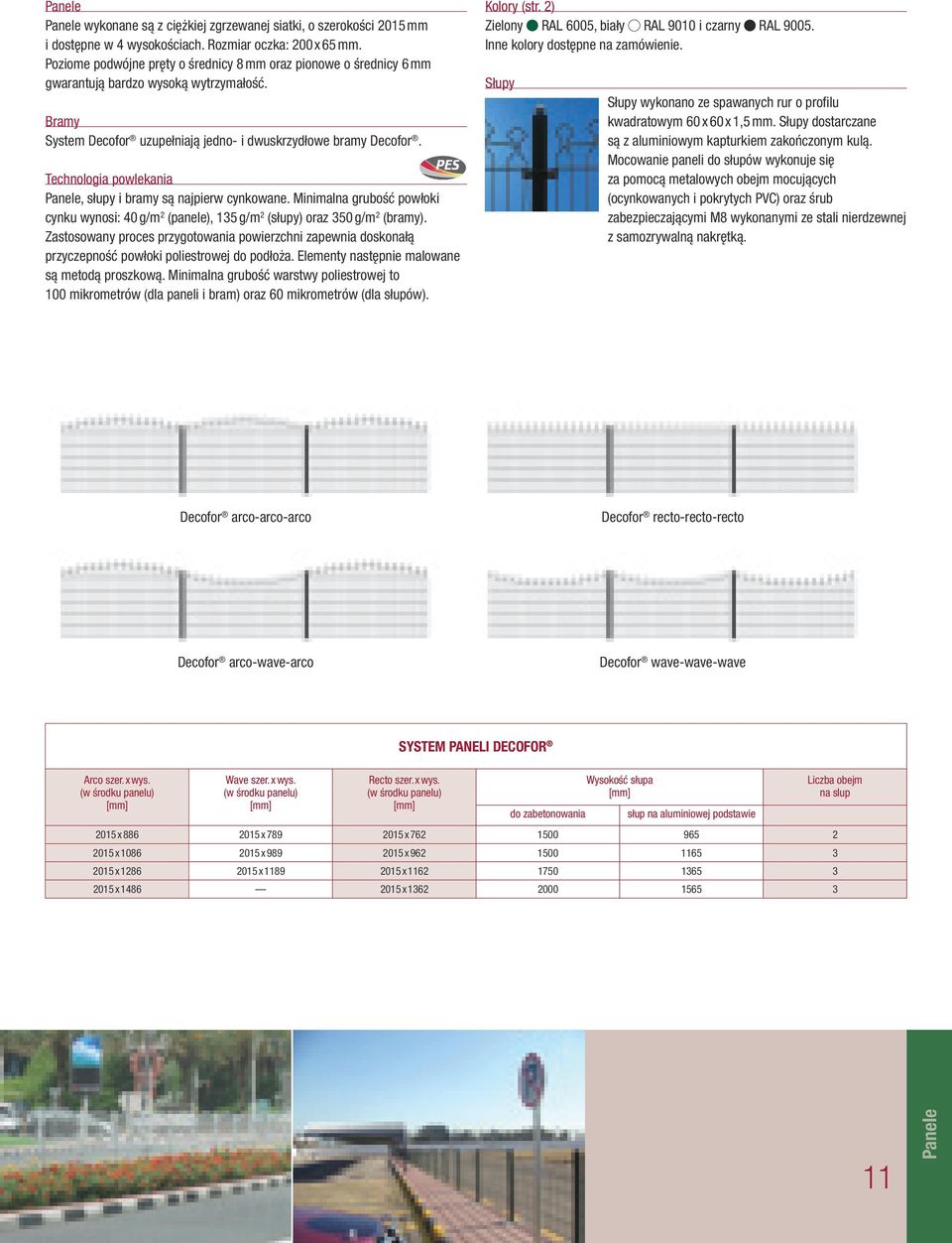 Panele
Panele wykonane są z ciężkiej zgrzewanej siatki, o szerokości 2015 mm i dostępne w 4 wysokościach. Rozmiar oczka: 200 x 65 mm. Poziome podwójne pręty o średnicy 8 mm oraz pionowe o średnicy 6 mm gwarantują bardzo wysoką wytrzymałość.

Bramy
System Decofor® uzupełniają jedno- i dwuskrzydłowe bramy Decofor®.

Technologia powlekania
PES
Panele, słupy i bramy są najpierw cynkowane. Minimalna grubość powłoki cynku wynosi: 40 g/m² (panele), 135 g/m² (słupy) oraz 350 g/m² (bramy). Zastosowany proces przygotowania powierzchni zapewnia doskonałą przyczepność powłoki poliestrowej do podłoża. Elementy następnie malowane są metodą proszkową. Minimalna grubość warstwy poliestrowej to 100 mikrometrów (dla paneli i bram) oraz 60 mikrometrów (dla słupów).

Kolory (str. 2)
Zielony RAL 6005, biały RAL 9010 i czarny RAL 9005. Inne kolory dostępne na zamówienie.

Słupy
Słupy wykonano ze spawanych rur o profilu kwadratowym 60 x 60 x 1,5 mm. Słupy dostarczane są z aluminiowym kapturkiem zakończonym kulą. Mocowanie paneli do słupów wykonuje się za pomocą metalowych obejm mocujących (ocynkowanych i pokrytych PVC) oraz śrub zabezpieczającymi M8 wykonanymi ze stali nierdzewnej z samozrywalną nakrętką.

Decofor® arco-arco-arco

Decofor® recto-recto-recto

Decofor® arco-wave-arco

Decofor® wave-wave-wave

SYSTEM PANELI DECOFOR®

| Arco szer. x wys. (w środku panelu) [mm] | Wave szer. x wys. (w środku panelu) [mm] | Recto szer. x wys. (w środku panelu) [mm] | Wysokość słupa [mm] do zabetonowania | Wysokość słupa [mm] słup na aluminiowej podstawie | Liczba obejm na słup |
|---|---|---|---|---|---|
| 2015 x 886 | 2015 x 789 | 2015 x 762 | 1500 | 965 | 2 |
| 2015 x 1086 | 2015 x 989 | 2015 x 962 | 1500 | 1165 | 3 |
| 2015 x 1286 | 2015 x 1189 | 2015 x 1162 | 1750 | 1365 | 3 |
| 2015 x 1486 | — | 2015 x 1362 | 2000 | 1565 | 3 |

11
Panele